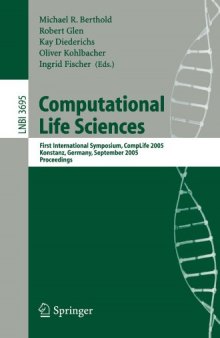 Michael R. Berthold
Robert Glen
Kay Diederichs
Oliver Kohlbacher
Ingrid Fischer (Eds.)

LNBI 3695

Computational Life Sciences

First International Symposium, CompLife 2005
Konstanz, Germany, September 2005
Proceedings

Springer